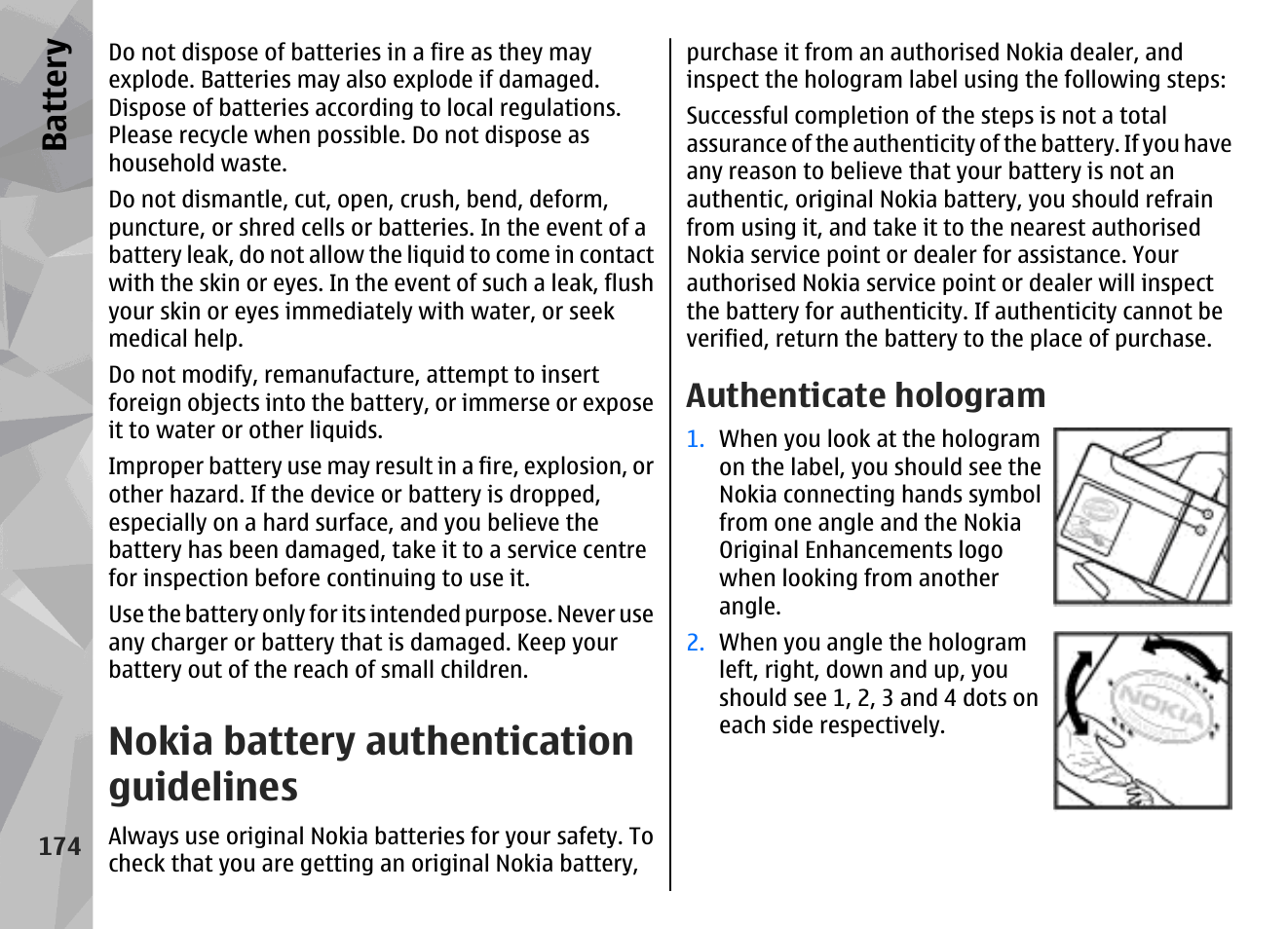 Battery

Do not dispose of batteries in a fire as they may explode. Batteries may also explode if damaged. Dispose of batteries according to local regulations. Please recycle when possible. Do not dispose as household waste.

Do not dismantle, cut, open, crush, bend, deform, puncture, or shred cells or batteries. In the event of a battery leak, do not allow the liquid to come in contact with the skin or eyes. In the event of such a leak, flush your skin or eyes immediately with water, or seek medical help.

Do not modify, remanufacture, attempt to insert foreign objects into the battery, or immerse or expose it to water or other liquids.

Improper battery use may result in a fire, explosion, or other hazard. If the device or battery is dropped, especially on a hard surface, and you believe the battery has been damaged, take it to a service centre for inspection before continuing to use it.

Use the battery only for its intended purpose. Never use any charger or battery that is damaged. Keep your battery out of the reach of small children.

Nokia battery authentication guidelines

Always use original Nokia batteries for your safety. To check that you are getting an original Nokia battery, purchase it from an authorised Nokia dealer, and inspect the hologram label using the following steps:

Successful completion of the steps is not a total assurance of the authenticity of the battery. If you have any reason to believe that your battery is not an authentic, original Nokia battery, you should refrain from using it, and take it to the nearest authorised Nokia service point or dealer for assistance. Your authorised Nokia service point or dealer will inspect the battery for authenticity. If authenticity cannot be verified, return the battery to the place of purchase.

Authenticate hologram

1. When you look at the hologram on the label, you should see the Nokia connecting hands symbol from one angle and the Nokia Original Enhancements logo when looking from another angle.

2. When you angle the hologram left, right, down and up, you should see 1, 2, 3 and 4 dots on each side respectively.

NOKIA

174